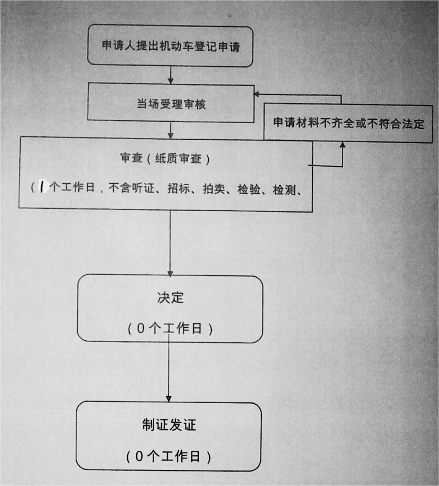 申请人提出机动车登记申请

当场受理审核

申请材料不齐全或不符合法定

审查（纸质审查）

（1个工作日，不含听证、招标、拍卖、检验、检测、

决定

（0个工作日）

制证发证

（0个工作日）